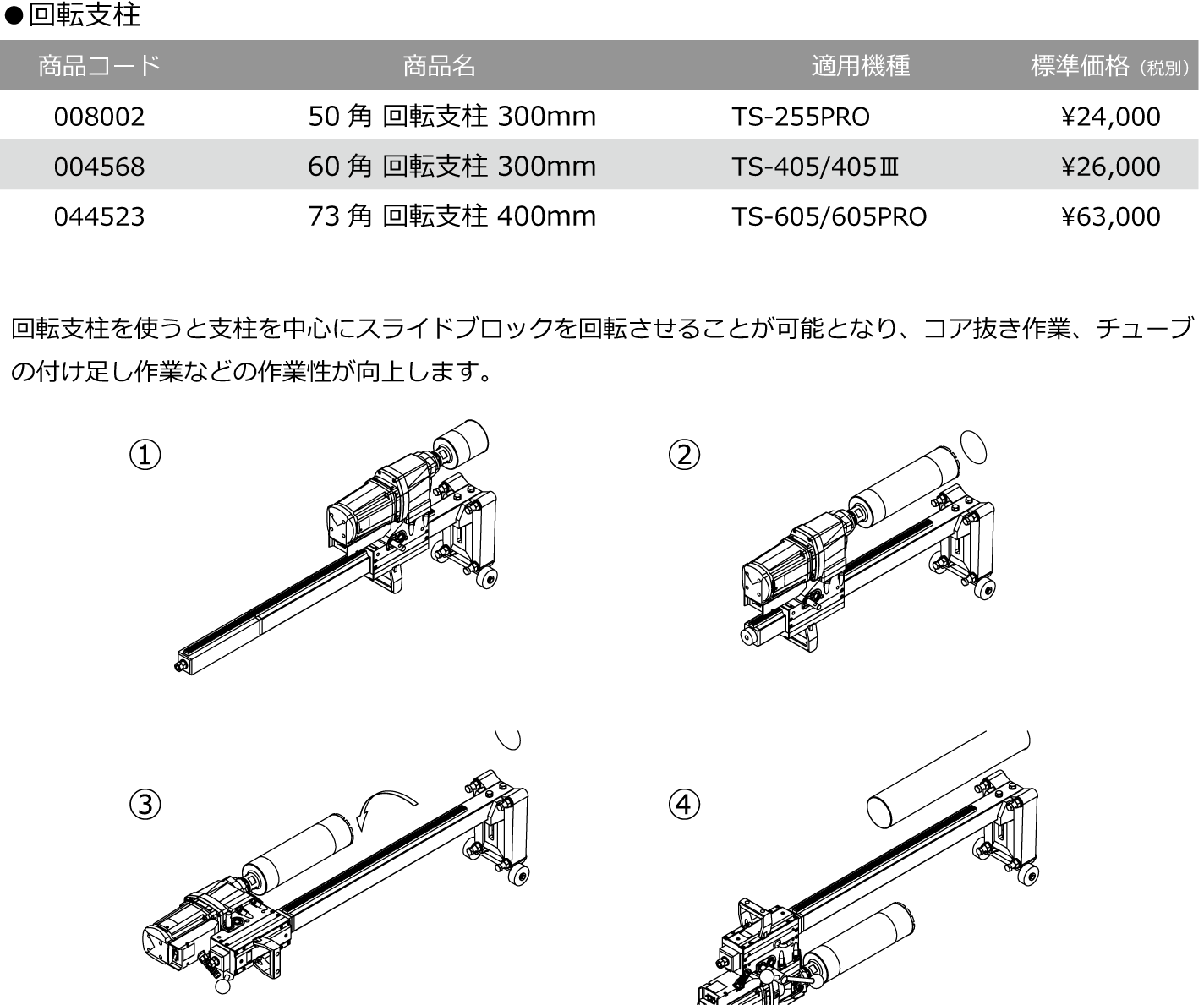 ●回転支柱

| 商品コード | 商品名 | 適用機種 | 標準価格（税別） |
|---|---|---|---|
| 008002 | 50 角 回転支柱 300mm | TS-255PRO | ¥24,000 |
| 004568 | 60 角 回転支柱 300mm | TS-405/405Ⅲ | ¥26,000 |
| 044523 | 73 角 回転支柱 400mm | TS-605/605PRO | ¥63,000 |

回転支柱を使うと支柱を中心にスライドブロックを回転させることが可能となり、コア抜き作業、チューブの付け足し作業などの作業性が向上します。

①

②

③

④